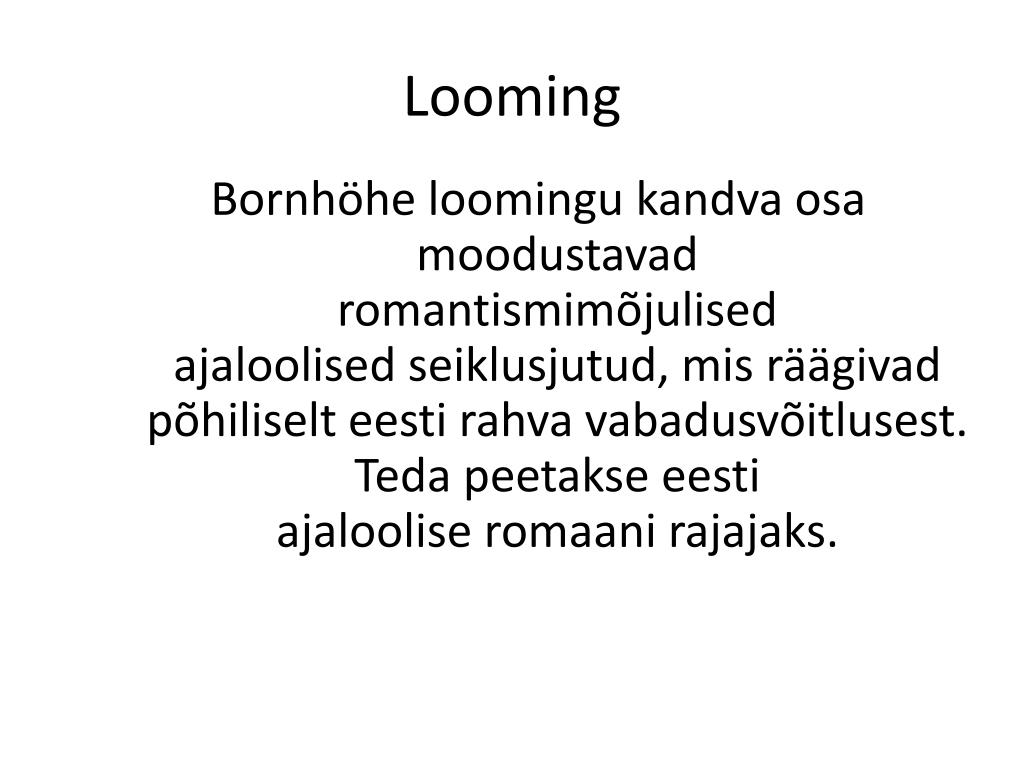 Looming

Bornhöhe loomingu kandva osa moodustavad romantismimõjulised ajaloolised seiklusjutud, mis räägivad põhiliselt eesti rahva vabadusvõitlusest. Teda peetakse eesti ajaloolise romaani rajajaks.